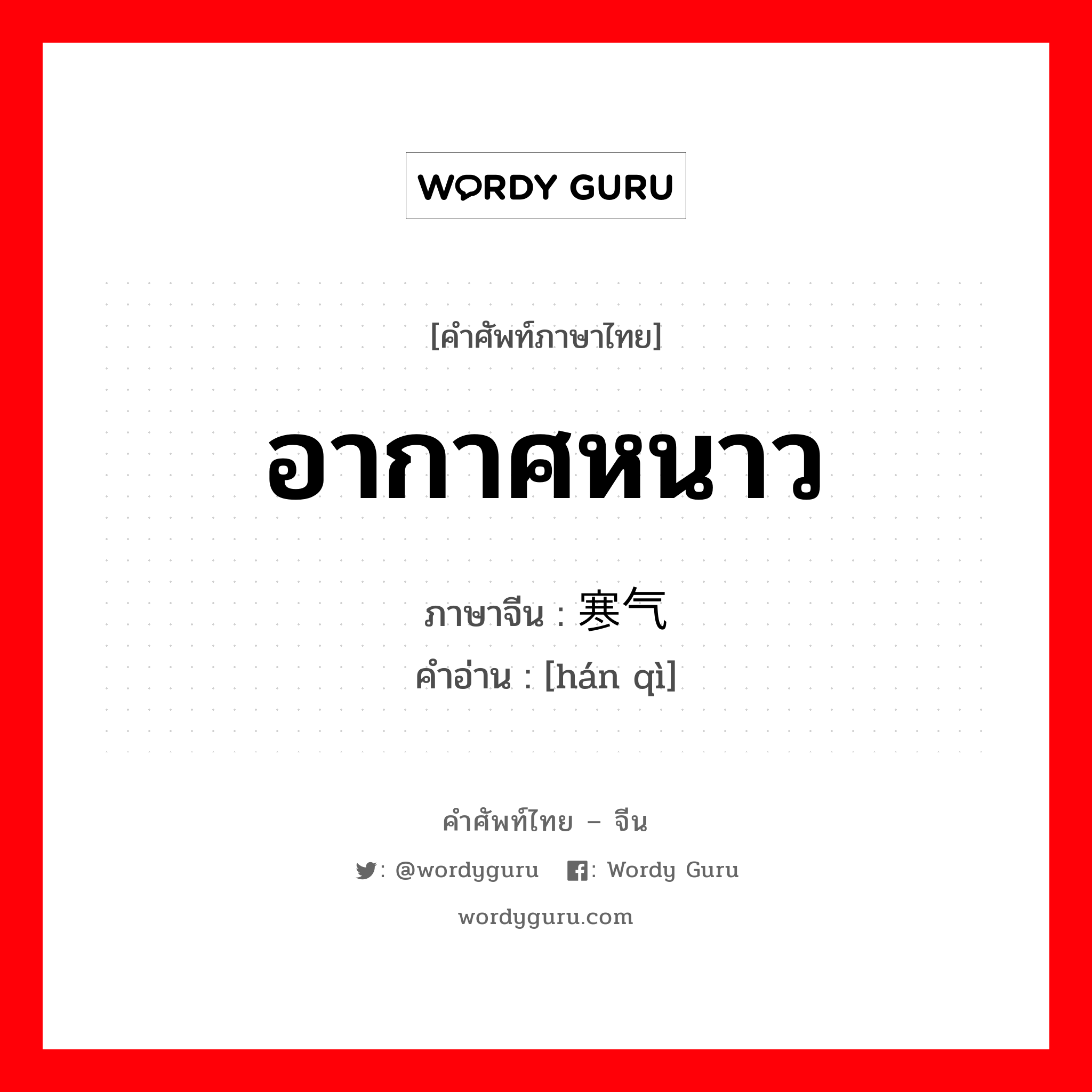 WORDY GURU

[คำศัพท์ภาษาไทย]

อากาศหนาว

ภาษาจีน : 寒气

คำอ่าน : [hán qì]

คำศัพท์ไทย – จีน

: @wordyguru : Wordy Guru

wordyguru.com